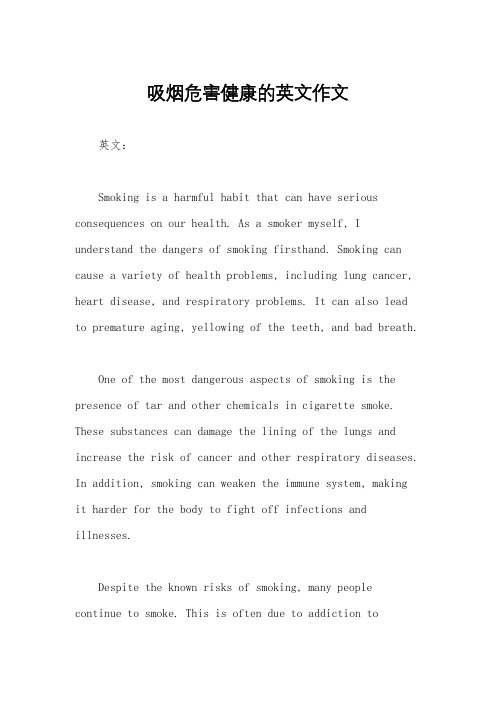 吸烟危害健康的英文作文

英文：

Smoking is a harmful habit that can have serious consequences on our health. As a smoker myself, I understand the dangers of smoking firsthand. Smoking can cause a variety of health problems, including lung cancer, heart disease, and respiratory problems. It can also lead to premature aging, yellowing of the teeth, and bad breath.

One of the most dangerous aspects of smoking is the presence of tar and other chemicals in cigarette smoke. These substances can damage the lining of the lungs and increase the risk of cancer and other respiratory diseases. In addition, smoking can weaken the immune system, making it harder for the body to fight off infections and illnesses.

Despite the known risks of smoking, many people continue to smoke. This is often due to addiction to